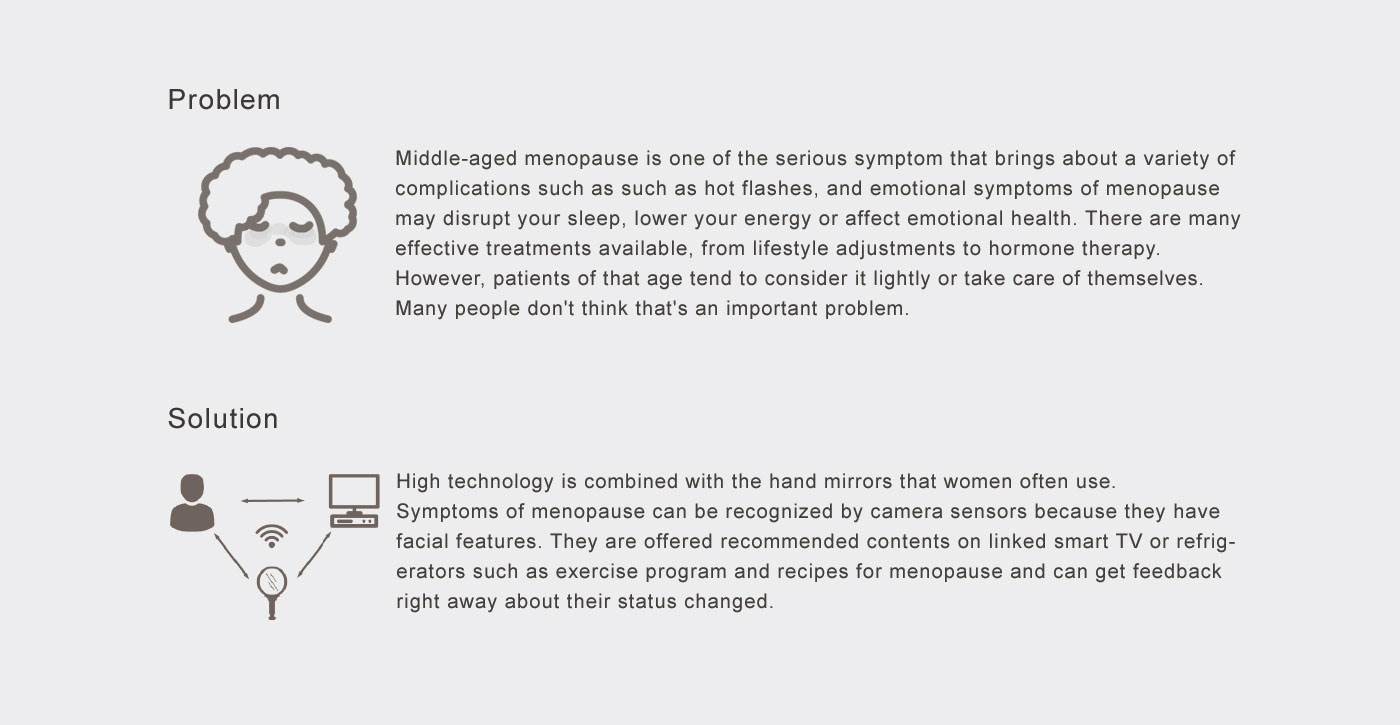 Problem

Middle-aged menopause is one of the serious symptom that brings about a variety of complications such as such as hot flashes, and emotional symptoms of menopause may disrupt your sleep, lower your energy or affect emotional health. There are many effective treatments available, from lifestyle adjustments to hormone therapy. However, patients of that age tend to consider it lightly or take care of themselves. Many people don't think that's an important problem.

Solution

High technology is combined with the hand mirrors that women often use. Symptoms of menopause can be recognized by camera sensors because they have facial features. They are offered recommended contents on linked smart TV or refrigerators such as exercise program and recipes for menopause and can get feedback right away about their status changed.